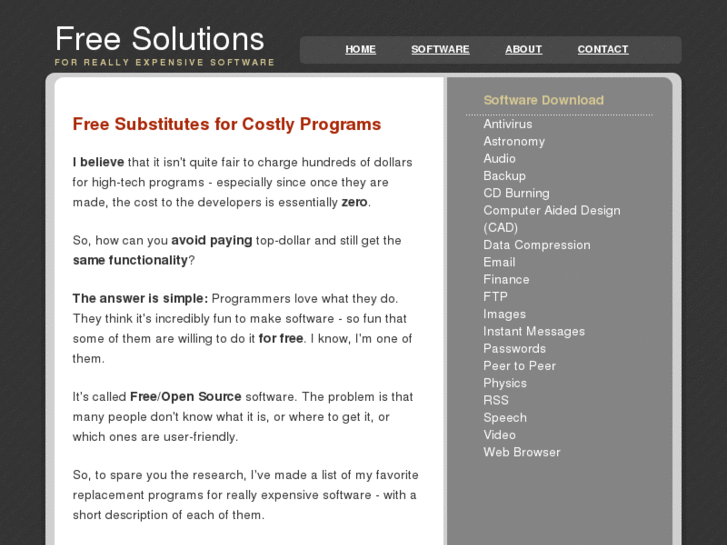 Free Solutions
FOR REALLY EXPENSIVE SOFTWARE

HOME SOFTWARE ABOUT CONTACT

Free Substitutes for Costly Programs

I believe that it isn't quite fair to charge hundreds of dollars for high-tech programs - especially since once they are made, the cost to the developers is essentially zero.

So, how can you avoid paying top-dollar and still get the same functionality?

The answer is simple: Programmers love what they do. They think it's incredibly fun to make software - so fun that some of them are willing to do it for free. I know, I'm one of them.

It's called Free/Open Source software. The problem is that many people don't know what it is, or where to get it, or which ones are user-friendly.

So, to spare you the research, I've made a list of my favorite replacement programs for really expensive software - with a short description of each of them.

Software Download

Antivirus
Astronomy
Audio
Backup
CD Burning
Computer Aided Design (CAD)
Data Compression
Email
Finance
FTP
Images
Instant Messages
Passwords
Peer to Peer
Physics
RSS
Speech
Video
Web Browser